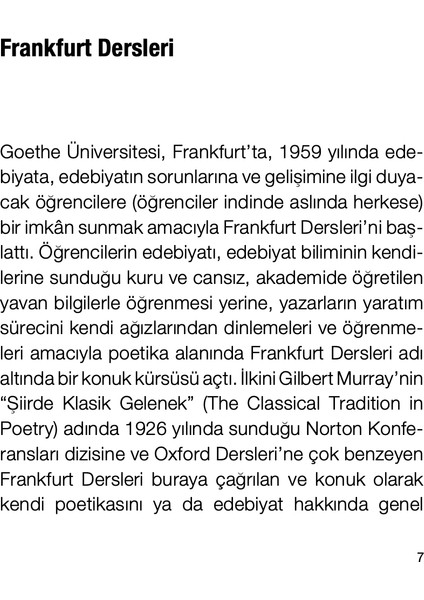 Frankfurt Dersleri

Goethe Üniversitesi, Frankfurt'ta, 1959 yılında edebiyata, edebiyatın sorunlarına ve gelişimine ilgi duyacak öğrencilere (öğrenciler indinde aslında herkese) bir imkân sunmak amacıyla Frankfurt Dersleri'ni başlattı. Öğrencilerin edebiyatı, edebiyat biliminin kendilerine sunduğu kuru ve cansız, akademide öğretilen yavan bilgilerle öğrenmesi yerine, yazarların yaratım sürecini kendi ağızlarından dinlemeleri ve öğrenmeleri amacıyla poetika alanında Frankfurt Dersleri adı altında bir konuk kürsüsü açtı. İlkini Gilbert Murray'nin "Şiirde Klasik Gelenek" (The Classical Tradition in Poetry) adında 1926 yılında sunduğu Norton Konferansları dizisine ve Oxford Dersleri'ne çok benzeyen Frankfurt Dersleri buraya çağrılan ve konuk olarak kendi poetikasını ya da edebiyat hakkında genel

7